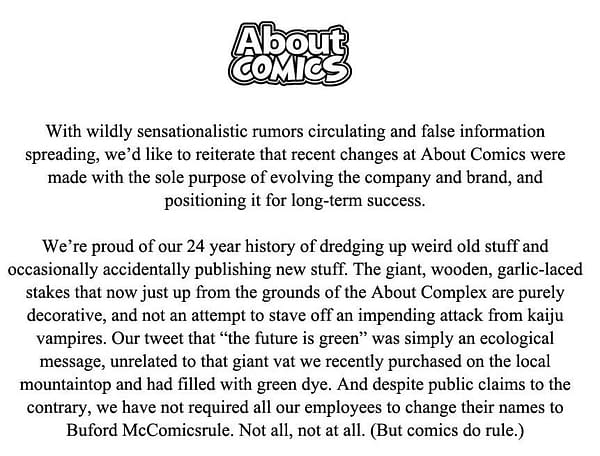 About COMICS

With wildly sensationalistic rumors circulating and false information spreading, we'd like to reiterate that recent changes at About Comics were made with the sole purpose of evolving the company and brand, and positioning it for long-term success.

We're proud of our 24 year history of dredging up weird old stuff and occasionally accidentally publishing new stuff. The giant, wooden, garlic-laced stakes that now just up from the grounds of the About Complex are purely decorative, and not an attempt to stave off an impending attack from kaiju vampires. Our tweet that "the future is green" was simply an ecological message, unrelated to that giant vat we recently purchased on the local mountaintop and had filled with green dye. And despite public claims to the contrary, we have not required all our employees to change their names to Buford McComicsrule. Not all, not at all. (But comics do rule.)